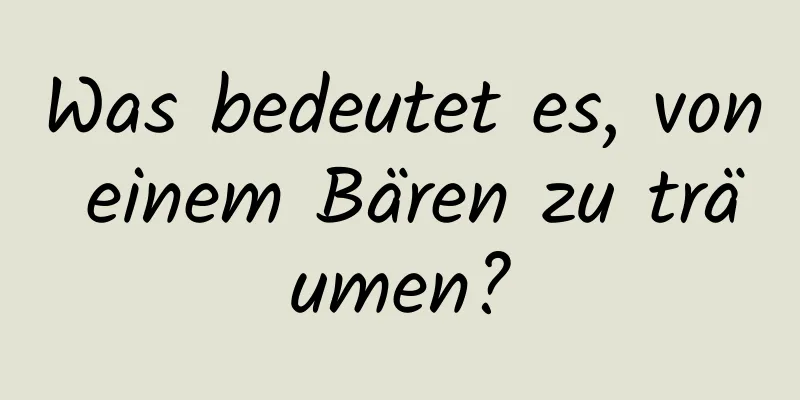 Was bedeutet es, von einem Bären zu träumen?